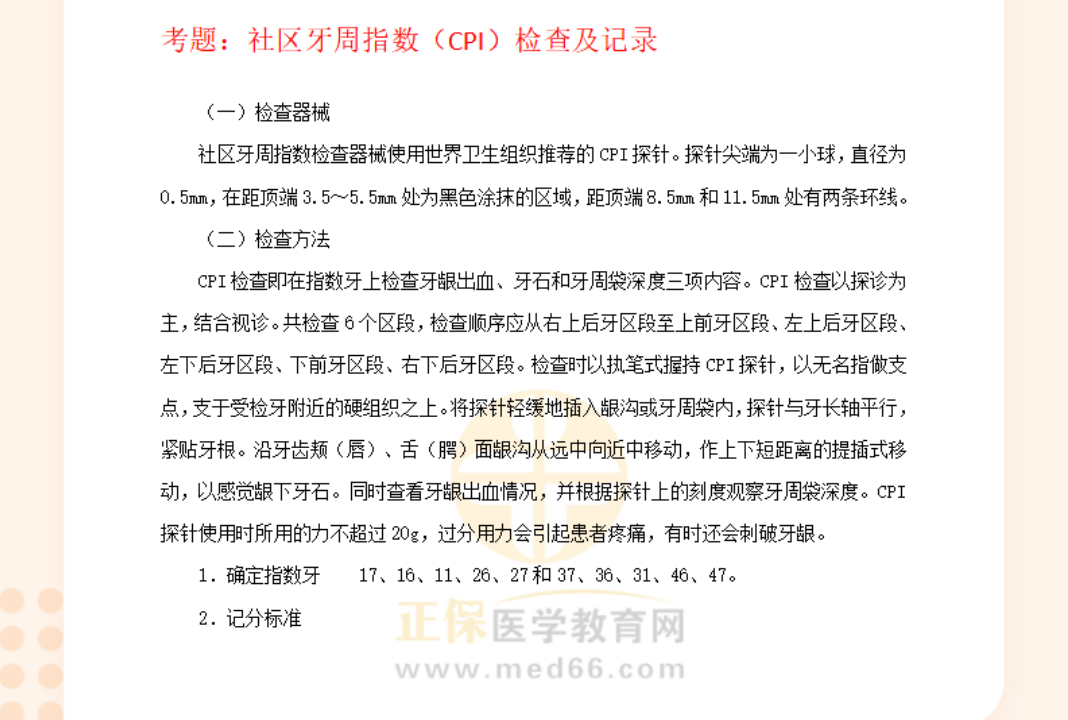 考题：社区牙周指数（CPI）检查及记录

（一）检查器械

社区牙周指数检查器械使用世界卫生组织推荐的CPI探针。探针尖端为一小球，直径为0.5mm，在距顶端3.5～5.5mm处为黑色涂抹的区域，距顶端8.5mm和11.5mm处有两条环线。

（二）检查方法

CPI检查即在指数牙上检查牙龈出血、牙石和牙周袋深度三项内容。CPI检查以探诊为主，结合视诊。共检查6个区段，检查顺序应从右上后牙区段至上前牙区段、左上后牙区段、左下后牙区段、下前牙区段、右下后牙区段。检查时以执笔式握持CPI探针，以无名指做支点，支于受检牙附近的硬组织之上。将探针轻缓地插入龈沟或牙周袋内，探针与牙长轴平行，紧贴牙根。沿牙齿颊（唇）、舌（腭）面龈沟从远中向近中移动，作上下短距离的提插式移动，以感觉龈下牙石。同时查看牙龈出血情况，并根据探针上的刻度观察牙周袋深度。CPI探针使用时所用的力不超过20g，过分用力会引起患者疼痛，有时还会刺破牙龈。

1．确定指数牙 17、16、11、26、27和37、36、31、46、47。

2．记分标准

正保医学教育网
www.med66.com